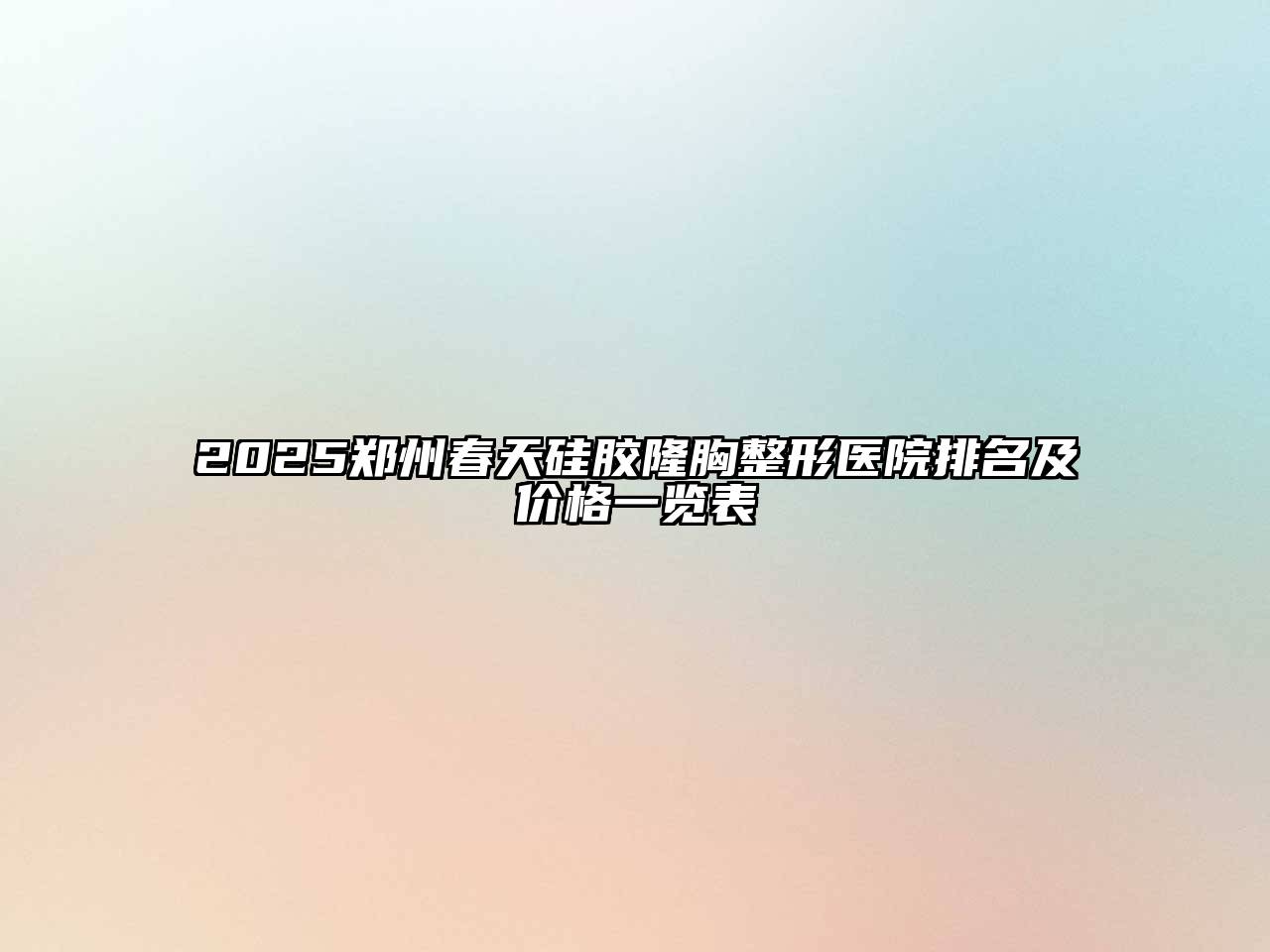 2025郑州春天硅胶隆胸整形医院排名及价格一览表